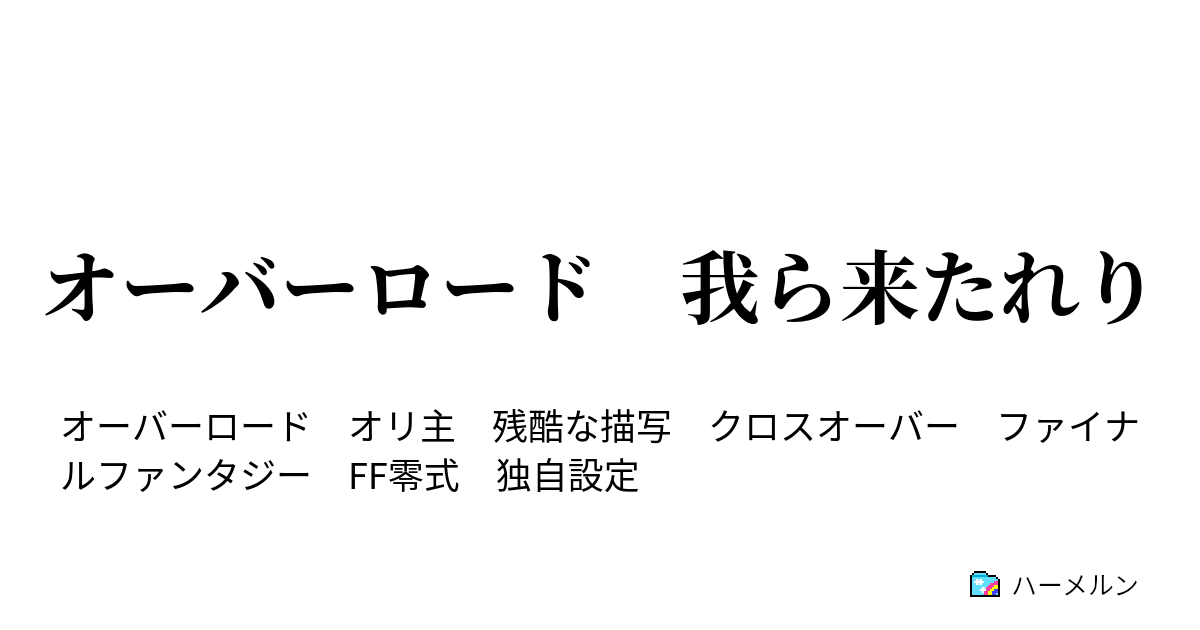 オーバーロード　我ら来たれり

オーバーロード　オリ主　残酷な描写　クロスオーバー　ファイナルファンタジー　FF零式　独自設定

ハーメルン